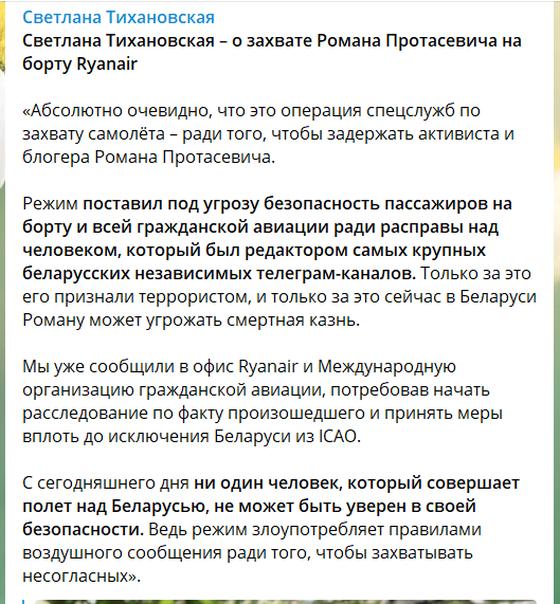 Светлана Тихановская
Светлана Тихановская – о захвате Романа Протасевича на борту Ryanair

«Абсолютно очевидно, что это операция спецслужб по захвату самолёта – ради того, чтобы задержать активиста и блогера Романа Протасевича.

Режим поставил под угрозу безопасность пассажиров на борту и всей гражданской авиации ради расправы над человеком, который был редактором самых крупных беларусских независимых телеграм-каналов. Только за это его признали террористом, и только за это сейчас в Беларуси Роману может угрожать смертная казнь.

Мы уже сообщили в офис Ryanair и Международную организацию гражданской авиации, потребовав начать расследование по факту произошедшего и принять меры вплоть до исключения Беларуси из ICAO.

С сегодняшнего дня ни один человек, который совершает полет над Беларусью, не может быть уверен в своей безопасности. Ведь режим злоупотребляет правилами воздушного сообщения ради того, чтобы захватывать несогласных».